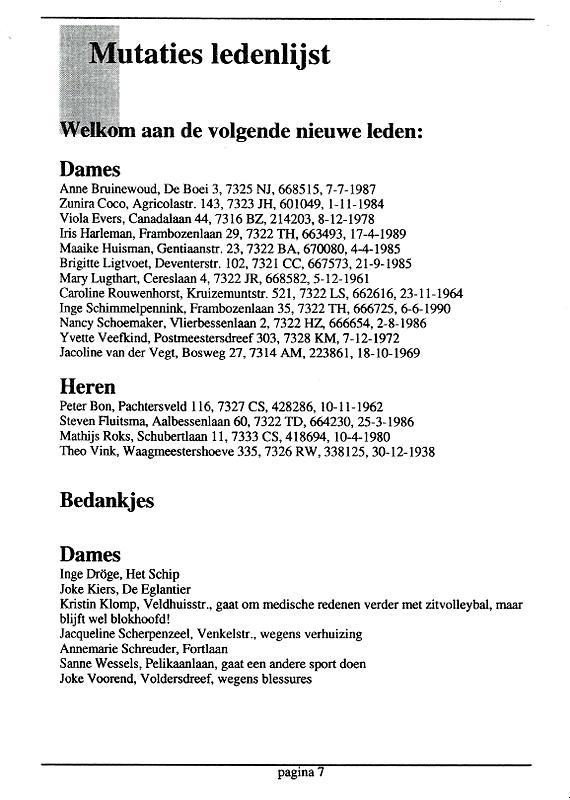 Mutaties ledenlijst

Welkom aan de volgende nieuwe leden:

Dames
Anne Bruinewoud, De Boei 3, 7325 NJ, 668515, 7-7-1987
Zunira Coco, Agricolastr. 143, 7323 JH, 601049, 1-11-1984
Viola Evers, Canadalaan 44, 7316 BZ, 214203, 8-12-1978
Iris Harleman, Frambozenlaan 29, 7322 TH, 663493, 17-4-1989
Maaike Huisman, Gentiaanstr. 23, 7322 BA, 670080, 4-4-1985
Brigitte Ligtvoet, Deventerstr. 102, 7321 CC, 667573, 21-9-1985
Mary Lugthart, Cereslaan 4, 7322 JR, 668582, 5-12-1961
Caroline Rouwenhorst, Kruizemuntstr. 521, 7322 LS, 662616, 23-11-1964
Inge Schimmelpennink, Frambozenlaan 35, 7322 TH, 666725, 6-6-1990
Nancy Schoemaker, Vlierbessenlaan 2, 7322 HZ, 666654, 2-8-1986
Yvette Veefkind, Postmeestersdreef 303, 7328 KM, 7-12-1972
Jacoline van der Vegt, Bosweg 27, 7314 AM, 223861, 18-10-1969

Heren
Peter Bon, Pachtersveld 116, 7327 CS, 428286, 10-11-1962
Steven Fluitsma, Aalbessenlaan 60, 7322 TD, 664230, 25-3-1986
Mathijs Roks, Schubertlaan 11, 7333 CS, 418694, 10-4-1980
Theo Vink, Waagmeestershoeve 335, 7326 RW, 338125, 30-12-1938

Bedankjes

Dames
Inge Dröge, Het Schip
Joke Kiers, De Eglantier
Kristin Klomp, Veldhuisstr., gaat om medische redenen verder met zitvolleybal, maar blijft wel blokhoofd!
Jacqueline Scherpenzeel, Venkelstr., wegens verhuizing
Annemarie Schreuder, Fortlaan
Sanne Wessels, Pelikaanlaan, gaat een andere sport doen
Joke Voorend, Voldersdreef, wegens blessures

pagina 7